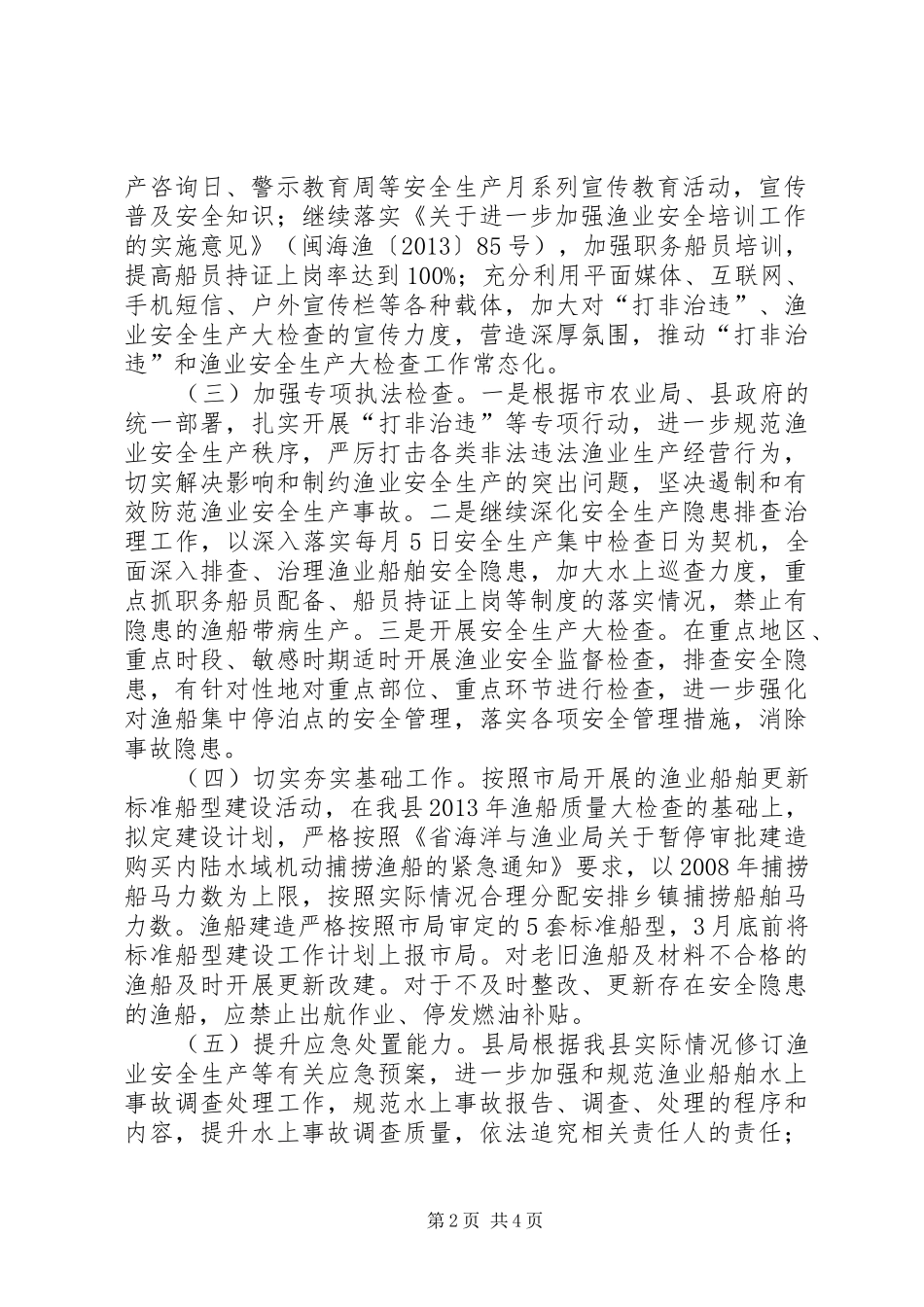 产咨询日、警示教育周等安全生产月系列宣传教育活动，宣传普及安全知识；继续落实《关于进一步加强渔业安全培训工作的实施意见》（闽海渔〔2013〕85号），加强职务船员培训，提高船员持证上岗率达到100%；充分利用平面媒体、互联网、手机短信、户外宣传栏等各种载体，加大对“打非治违”、渔业安全生产大检查的宣传力度，营造深厚氛围，推动“打非治违”和渔业安全生产大检查工作常态化。

（三）加强专项执法检查。一是根据市农业局、县政府的统一部署，扎实开展“打非治违”等专项行动，进一步规范渔业安全生产秩序，严厉打击各类非法违法渔业生产经营行为，切实解决影响和制约渔业安全生产的突出问题，坚决遏制和有效防范渔业安全生产事故。二是继续深化安全生产隐患排查治理工作，以深入落实每月5日安全生产集中检查日为契机，全面深入排查、治理渔业船舶安全隐患，加大水上巡查力度，重点抓职务船员配备、船员持证上岗等制度的落实情况，禁止有隐患的渔船带病生产。三是开展安全生产大检查。在重点地区、重点时段、敏感时期适时开展渔业安全监督检查，排查安全隐患，有针对性地对重点部位、重点环节进行检查，进一步强化对渔船集中停泊点的安全管理，落实各项安全管理措施，消除事故隐患。

（四）切实夯实基础工作。按照市局开展的渔业船舶更新标准船型建设活动，在我县2013年渔船质量大检查的基础上，拟定建设计划，严格按照《省海洋与渔业局关于暂停审批建造购买内陆水域机动捕捞渔船的紧急通知》要求，以2008年捕捞船马力数为上限，按照实际情况合理分配安排乡镇捕捞船舶马力数。渔船建造严格按照市局审定的5套标准船型，3月底前将标准船型建设工作计划上报市局。对老旧渔船及材料不合格的渔船及时开展更新改建。对于不及时整改、更新存在安全隐患的渔船，应禁止出航作业、停发燃油补贴。

（五）提升应急处置能力。县局根据我县实际情况修订渔业安全生产等有关应急预案，进一步加强和规范渔业船舶水上事故调查处理工作，规范水上事故报告、调查、处理的程序和内容，提升水上事故调查质量，依法追究相关责任人的责任；

第2页 共4页